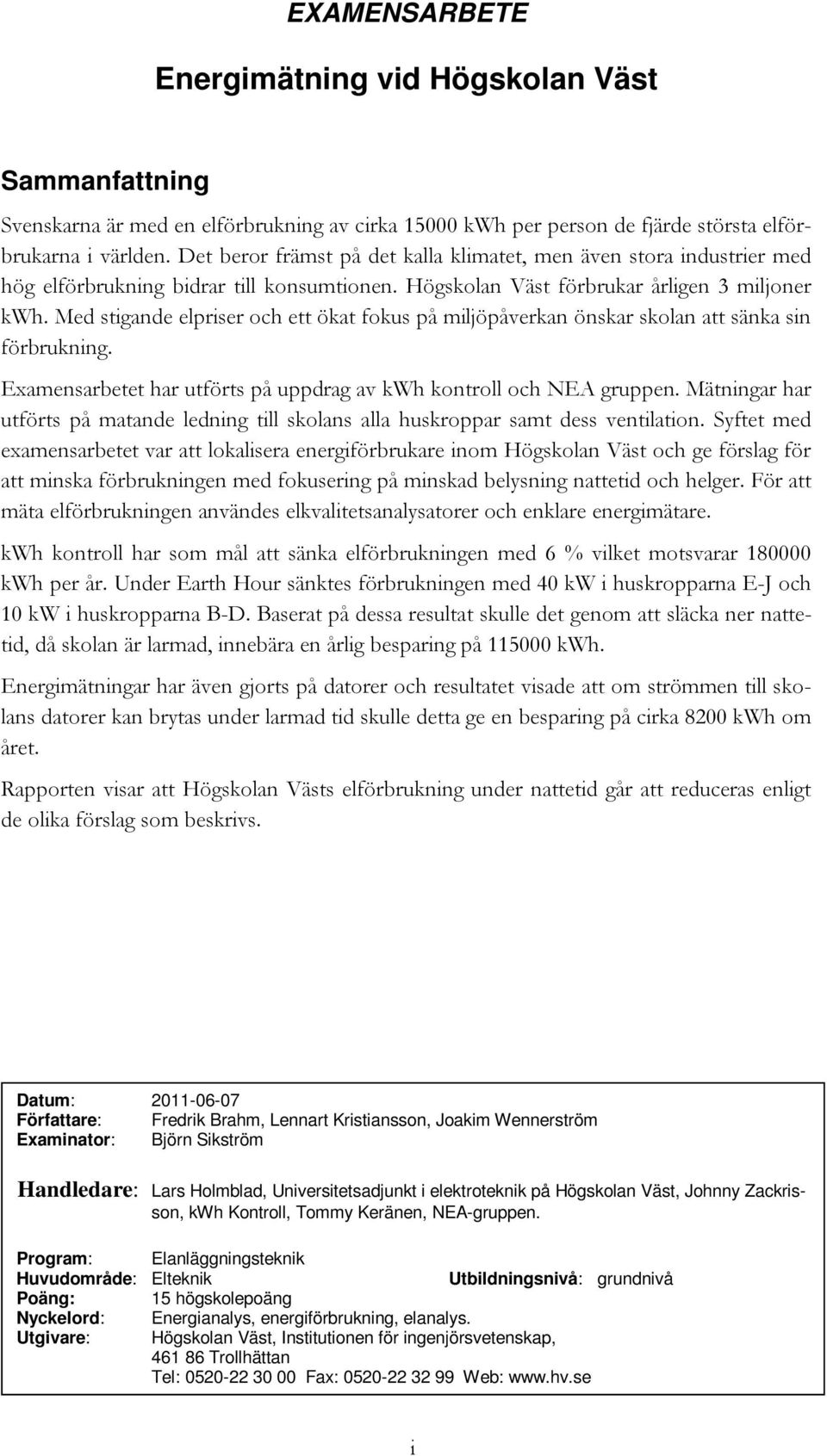 EXAMENSARBETE

Energimätning vid Högskolan Väst

Sammanfattning

Svenskarna är med en elförbrukning av cirka 15000 kWh per person de fjärde största elförbrukarna i världen. Det beror främst på det kalla klimatet, men även stora industrier med hög elförbrukning bidrar till konsumtionen. Högskolan Väst förbrukar årligen 3 miljoner kWh. Med stigande elpriser och ett ökat fokus på miljöpåverkan önskar skolan att sänka sin förbrukning.

Examensarbetet har utförts på uppdrag av kWh kontroll och NEA gruppen. Mätningar har utförts på matande ledning till skolans alla huskroppar samt dess ventilation. Syftet med examensarbetet var att lokalisera energiförbrukare inom Högskolan Väst och ge förslag för att minska förbrukningen med fokusering på minskad belysning nattetid och helger. För att mäta elförbrukningen användes elkvalitetsanalysatorer och enklare energimätare.

kWh kontroll har som mål att sänka elförbrukningen med 6 % vilket motsvarar 180000 kWh per år. Under Earth Hour sänktes förbrukningen med 40 kW i huskropparna E-J och 10 kW i huskropparna B-D. Baserat på dessa resultat skulle det genom att släcka ner nattetid, då skolan är larmad, innebära en årlig besparing på 115000 kWh.

Energimätningar har även gjorts på datorer och resultatet visade att om strömmen till skolans datorer kan brytas under larmad tid skulle detta ge en besparing på cirka 8200 kWh om året.

Rapporten visar att Högskolan Västs elförbrukning under nattetid går att reduceras enligt de olika förslag som beskrivs.

Datum: 2011-06-07
Författare: Fredrik Brahm, Lennart Kristiansson, Joakim Wennerström
Examinator: Björn Sikström

Handledare: Lars Holmblad, Universitetsadjunkt i elektroteknik på Högskolan Väst, Johnny Zackrisson, kWh Kontroll, Tommy Keränen, NEA-gruppen.

Program: Elanläggningsteknik
Huvudområde: Elteknik Utbildningsnivå: grundnivå
Poäng: 15 högskolepoäng
Nyckelord: Energianalys, energiförbrukning, elanalys.
Utgivare: Högskolan Väst, Institutionen för ingenjörsvetenskap, 461 86 Trollhättan
Tel: 0520-22 30 00 Fax: 0520-22 32 99 Web: www.hv.se

i